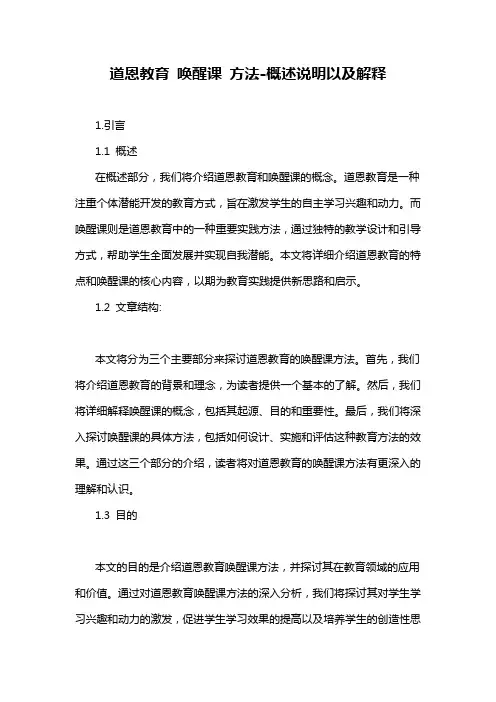 道恩教育 唤醒课 方法-概述说明以及解释

1.引言

1.1 概述

在概述部分，我们将介绍道恩教育和唤醒课的概念。道恩教育是一种注重个体潜能开发的教育方式，旨在激发学生的自主学习兴趣和动力。而唤醒课则是道恩教育中的一种重要实践方法，通过独特的教学设计和引导方式，帮助学生全面发展并实现自我潜能。本文将详细介绍道恩教育的特点和唤醒课的核心内容，以期为教育实践提供新思路和启示。

1.2 文章结构:

本文将分为三个主要部分来探讨道恩教育的唤醒课方法。首先，我们将介绍道恩教育的背景和理念，为读者提供一个基本的了解。然后，我们将详细解释唤醒课的概念，包括其起源、目的和重要性。最后，我们将深入探讨唤醒课的具体方法，包括如何设计、实施和评估这种教育方法的效果。通过这三个部分的介绍，读者将对道恩教育的唤醒课方法有更深入的理解和认识。

1.3 目的

本文的目的是介绍道恩教育唤醒课方法，并探讨其在教育领域的应用和价值。通过对道恩教育唤醒课方法的深入分析，我们将探讨其对学生学习兴趣和动力的激发，促进学生学习效果的提高以及培养学生的创造性思